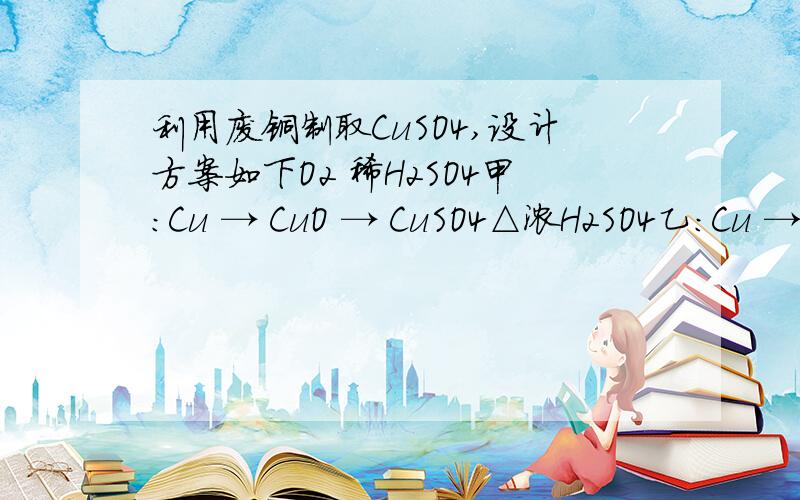 利用废铜制取CuSO4,设计方案如下O2 稀H2SO4甲:Cu → CuO → CuSO4△浓H2SO4乙:Cu →